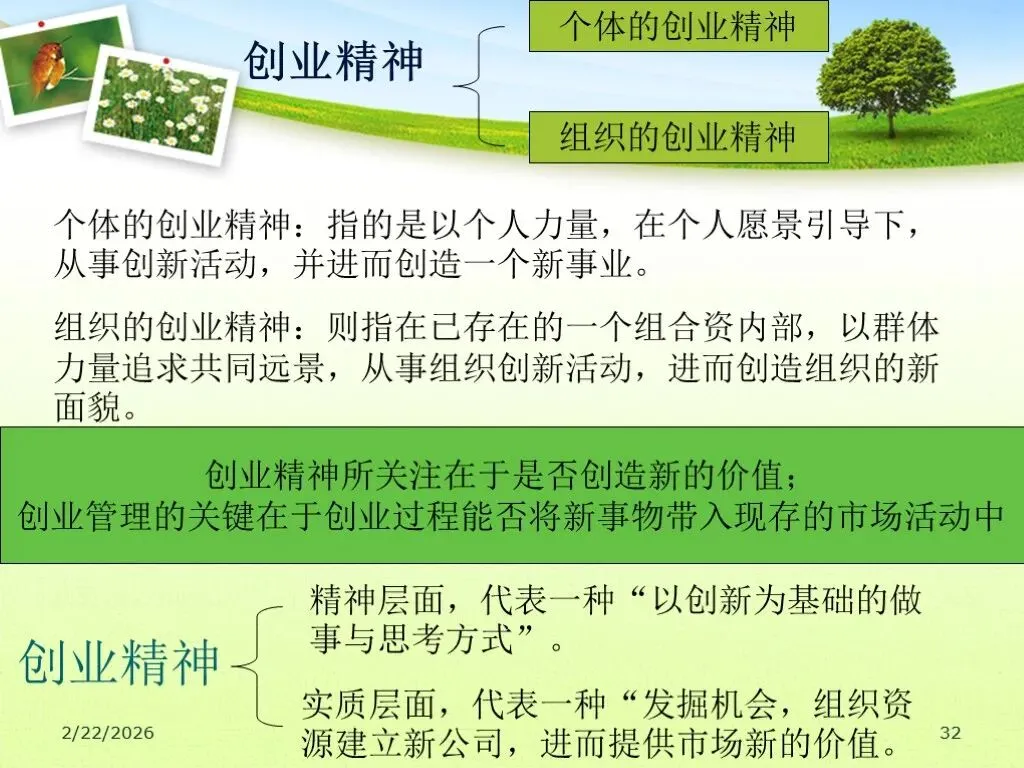 创业精神

个体的创业精神

组织的创业精神

个体的创业精神：指的是以个人力量，在个人愿景引导下，从事创新活动，并进而创造一个新事业。

组织的创业精神：则指在已存在的一个组合资内部，以群体力量追求共同远景，从事组织创新活动，进而创造组织的新面貌。

创业精神所关注在于是否创造新的价值；
创业管理的关键在于创业过程能否将新事物带入现存的市场活动中

创业精神

精神层面，代表一种“以创新为基础的做事与思考方式”。

实质层面，代表一种“发掘机会，组织资源建立新公司，进而提供市场新的价值。

2/22/2026

32